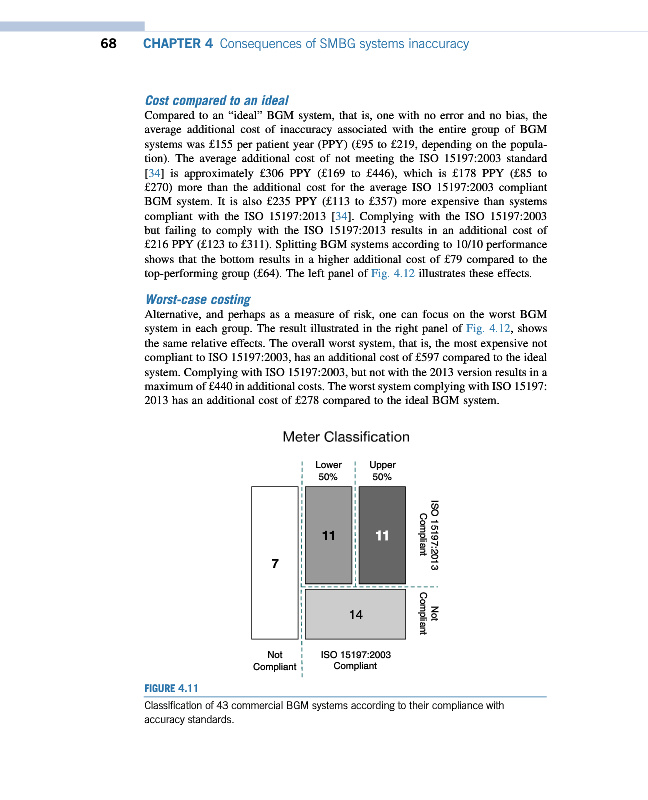 68 CHAPTER 4 Consequences of SMBG systems inaccuracy

Cost compared to an ideal

Compared to an "ideal" BGM system, that is, one with no error and no bias, the average additional cost of inaccuracy associated with the entire group of BGM systems was £155 per patient year (PPY) (£95 to £219, depending on the population). The average additional cost of not meeting the ISO 15197:2003 standard [34] is approximately £306 PPY (£169 to £446), which is £178 PPY (£85 to £270) more than the additional cost for the average ISO 15197:2003 compliant BGM system. It is also £235 PPY (£113 to £357) more expensive than systems compliant with the ISO 15197:2013 [34]. Complying with the ISO 15197:2003 but failing to comply with the ISO 15197:2013 results in an additional cost of £216 PPY (£123 to £311). Splitting BGM systems according to 10/10 performance shows that the bottom results in a higher additional cost of £79 compared to the top-performing group (£64). The left panel of Fig. 4.12 illustrates these effects.

Worst-case costing

Alternative, and perhaps as a measure of risk, one can focus on the worst BGM system in each group. The result illustrated in the right panel of Fig. 4.12, shows the same relative effects. The overall worst system, that is, the most expensive not compliant to ISO 15197:2003, has an additional cost of £597 compared to the ideal system. Complying with ISO 15197:2003, but not with the 2013 version results in a maximum of £440 in additional costs. The worst system complying with ISO 15197: 2013 has an additional cost of £278 compared to the ideal BGM system.

Meter Classification

Lower 50%

Upper 50%

7

11

11

14

ISO 15197:2013 Compliant

Not Compliant

Not Compliant

ISO 15197:2003 Compliant

FIGURE 4.11

Classification of 43 commercial BGM systems according to their compliance with accuracy standards.